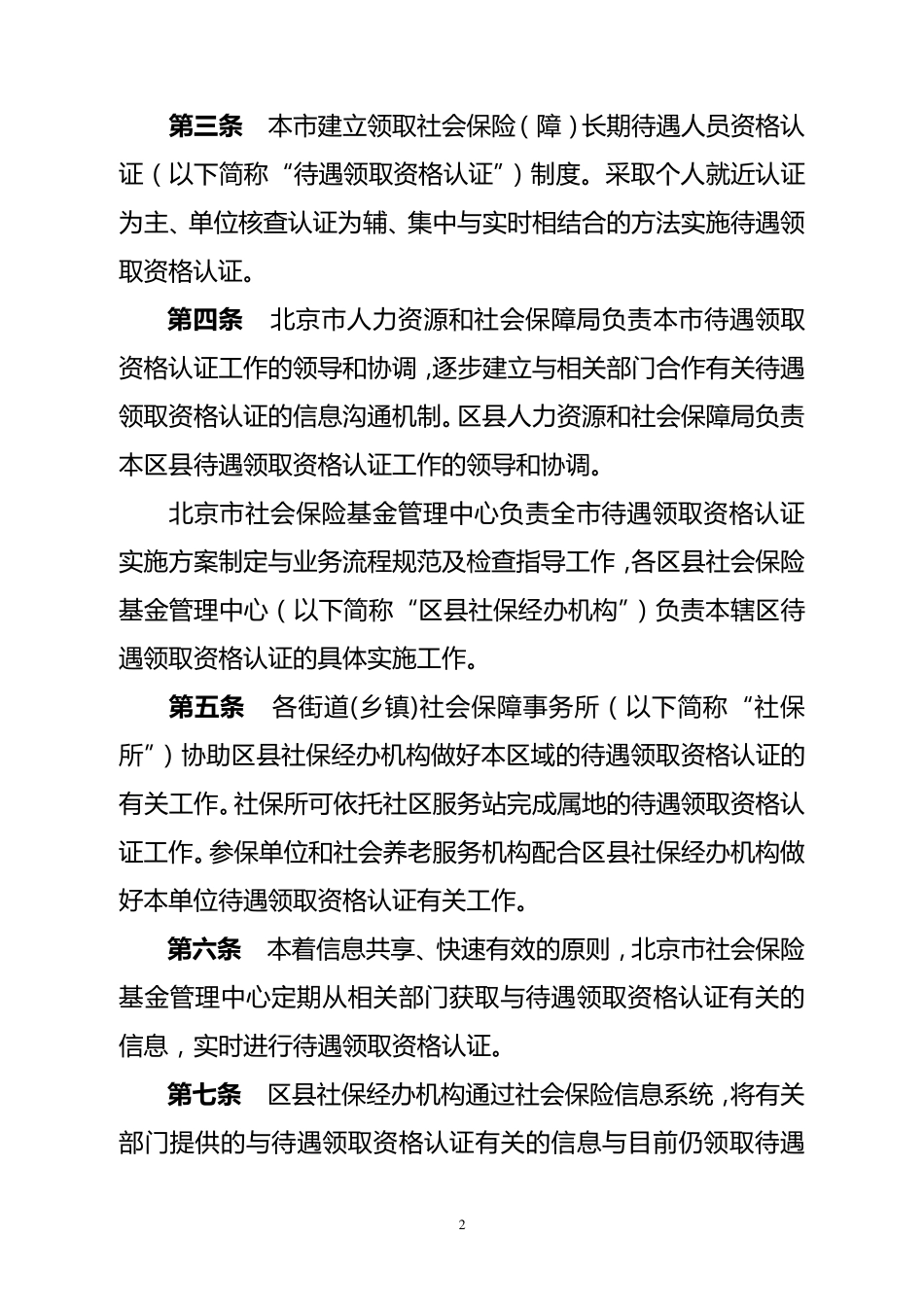 第三条　本市建立领取社会保险（障）长期待遇人员资格认证（以下简称“待遇领取资格认证”）制度。采取个人就近认证为主、单位核查认证为辅、集中与实时相结合的方法实施待遇领取资格认证。

第四条　北京市人力资源和社会保障局负责本市待遇领取资格认证工作的领导和协调，逐步建立与相关部门合作有关待遇领取资格认证的信息沟通机制。区县人力资源和社会保障局负责本区县待遇领取资格认证工作的领导和协调。

北京市社会保险基金管理中心负责全市待遇领取资格认证实施方案制定与业务流程规范及检查指导工作，各区县社会保险基金管理中心（以下简称“区县社保经办机构”）负责本辖区待遇领取资格认证的具体实施工作。

第五条　各街道(乡镇)社会保障事务所（以下简称“社保所”）协助区县社保经办机构做好本区域的待遇领取资格认证的有关工作。社保所可依托社区服务站完成属地的待遇领取资格认证工作。参保单位和社会养老服务机构配合区县社保经办机构做好本单位待遇领取资格认证有关工作。

第六条　本着信息共享、快速有效的原则，北京市社会保险基金管理中心定期从相关部门获取与待遇领取资格认证有关的信息，实时进行待遇领取资格认证。

第七条　区县社保经办机构通过社会保险信息系统，将有关部门提供的与待遇领取资格认证有关的信息与目前仍领取待遇

2